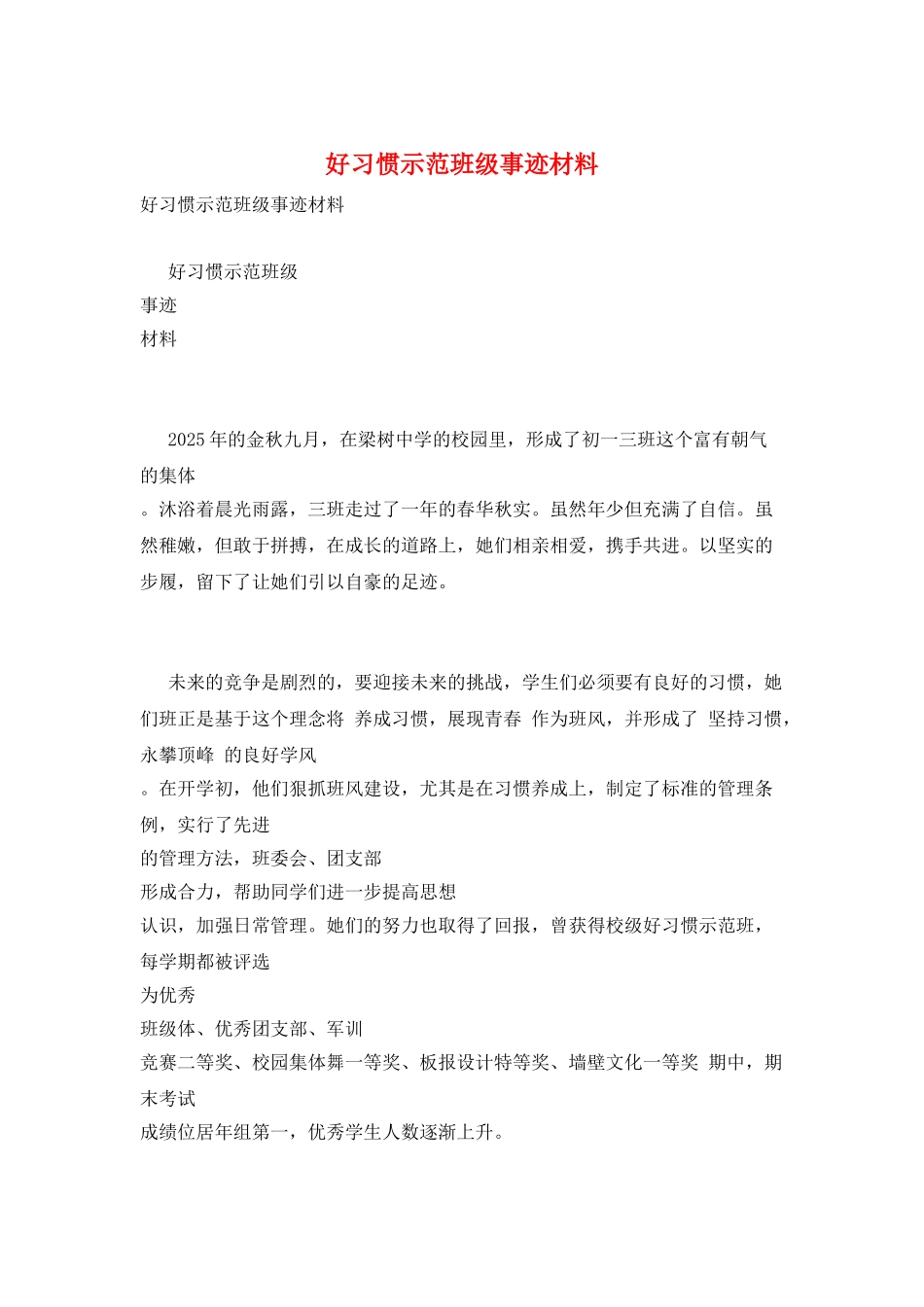 好习惯示范班级事迹材料

好习惯示范班级事迹材料

好习惯示范班级
事迹
材料

2025年的金秋九月，在梁树中学的校园里，形成了初一三班这个富有朝气的集体
。沐浴着晨光雨露，三班走过了一年的春华秋实。虽然年少但充满了自信。虽然稚嫩，但敢于拼搏，在成长的道路上，她们相亲相爱，携手共进。以坚实的步履，留下了让她们引以自豪的足迹。

未来的竞争是剧烈的，要迎接未来的挑战，学生们必须要有良好的习惯，她们班正是基于这个理念将 养成习惯，展现青春 作为班风，并形成了 坚持习惯，永攀顶峰 的良好学风
。在开学初，他们狠抓班风建设，尤其是在习惯养成上，制定了标准的管理条例，实行了先进
的管理方法，班委会、团支部
形成合力，帮助同学们进一步提高思想
认识，加强日常管理。她们的努力也取得了回报，曾获得校级好习惯示范班，每学期都被评选
为优秀
班级体、优秀团支部、军训
竞赛二等奖、校园集体舞一等奖、板报设计特等奖、墙壁文化一等奖 期中，期末考试
成绩位居年组第一，优秀学生人数逐渐上升。